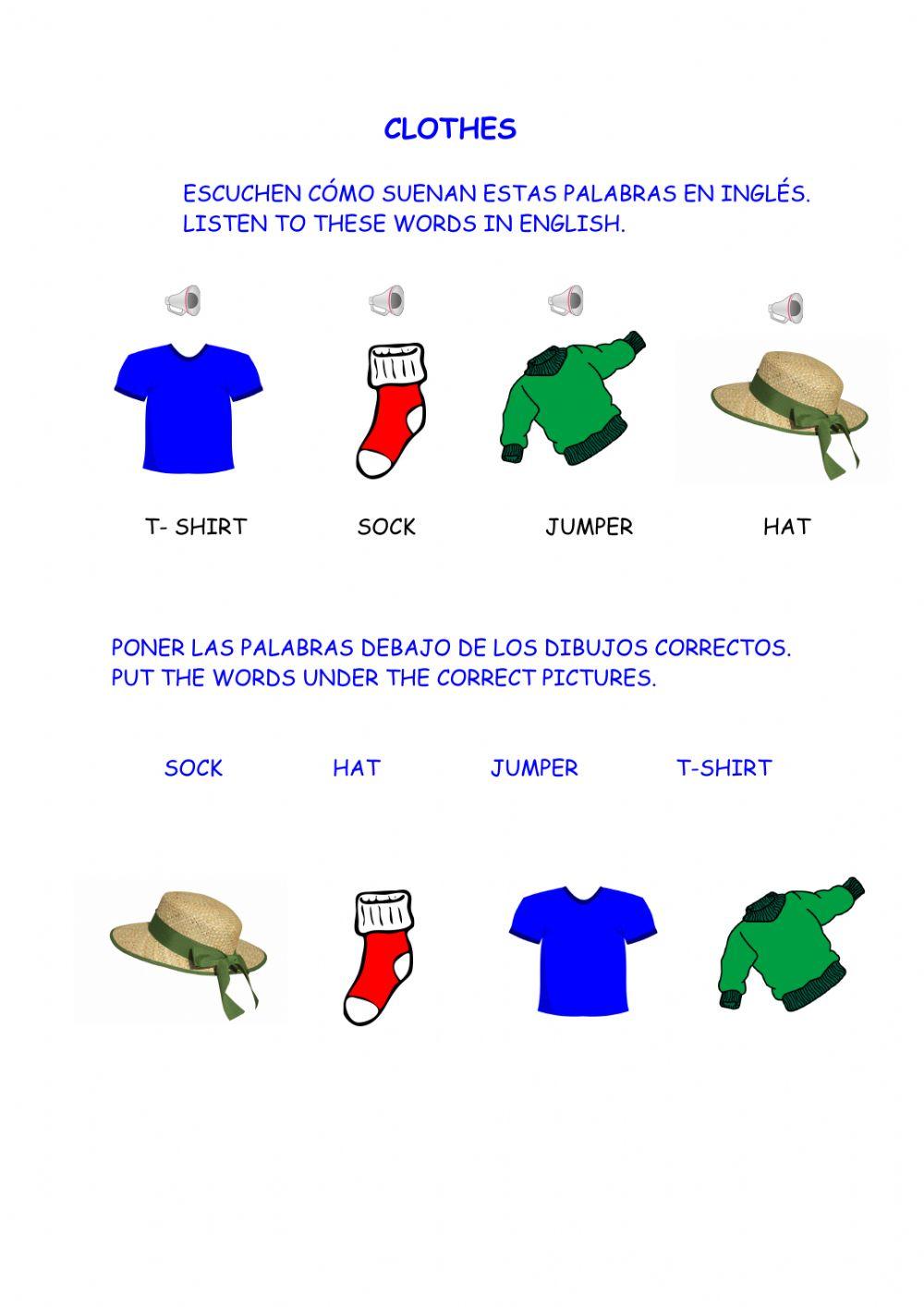 CLOTHES

ESCUCHEN CÓMO SUENAN ESTAS PALABRAS EN INGLÉS.
LISTEN TO THESE WORDS IN ENGLISH.

T- SHIRT SOCK JUMPER HAT

PONER LAS PALABRAS DEBAJO DE LOS DIBUJOS CORRECTOS.
PUT THE WORDS UNDER THE CORRECT PICTURES.

SOCK HAT JUMPER T-SHIRT